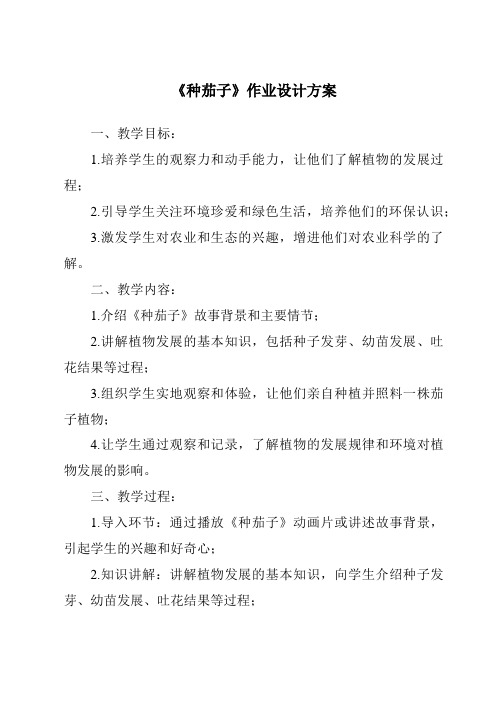 《种茄子》作业设计方案

一、教学目标：

1.培养学生的观察力和动手能力，让他们了解植物的发展过程；

2.引导学生关注环境珍爱和绿色生活，培养他们的环保认识；

3.激发学生对农业和生态的兴趣，增进他们对农业科学的了解。

二、教学内容：

1.介绍《种茄子》故事背景和主要情节；

2.讲解植物发展的基本知识，包括种子发芽、幼苗发展、吐花结果等过程；

3.组织学生实地观察和体验，让他们亲自种植并照料一株茄子植物；

4.让学生通过观察和记录，了解植物的发展规律和环境对植物发展的影响。

三、教学过程：

1.导入环节：通过播放《种茄子》动画片或讲述故事背景，引起学生的兴趣和好奇心；

2.知识讲解：讲解植物发展的基本知识，向学生介绍种子发芽、幼苗发展、吐花结果等过程；